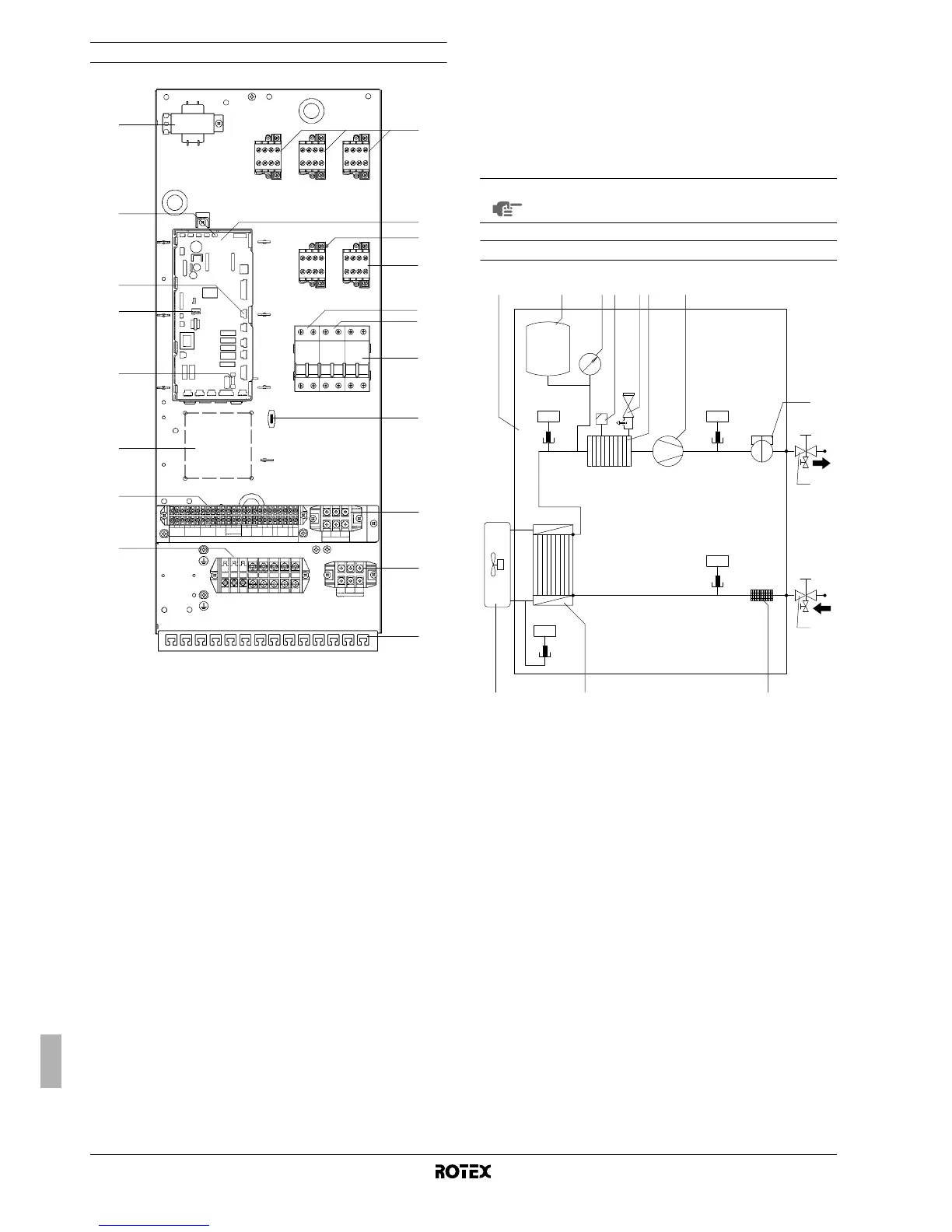 ROTEX